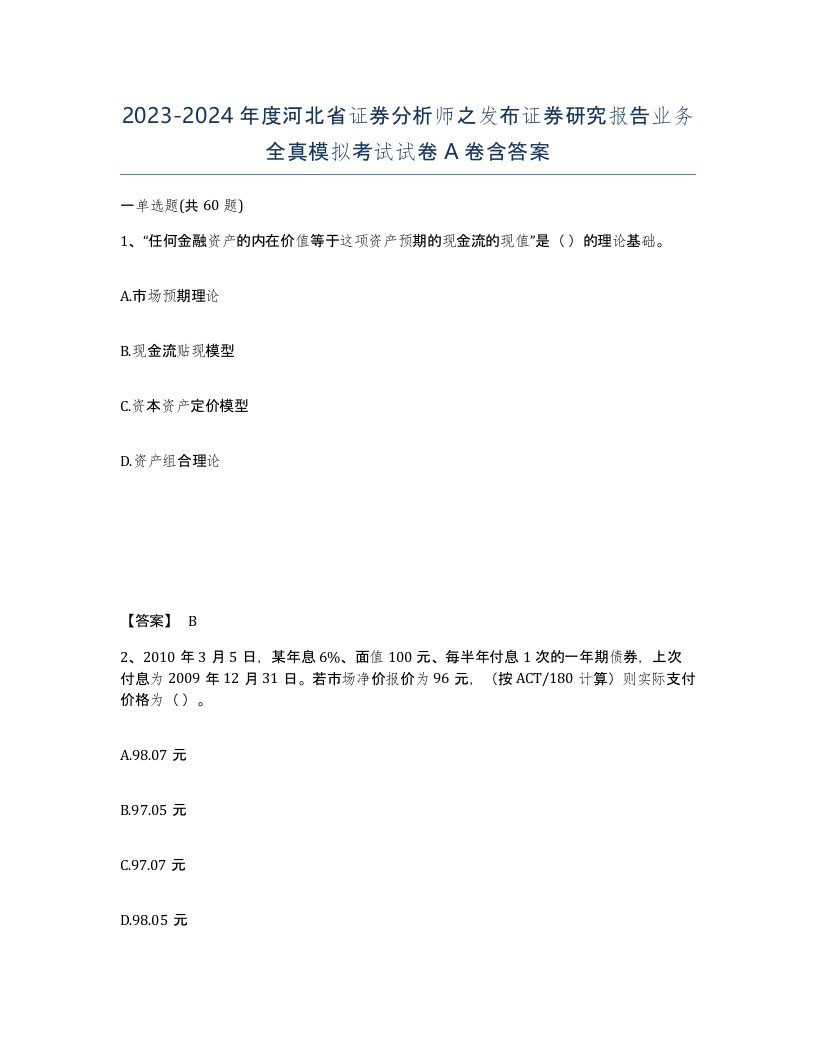 2023-2024年度河北省证券分析师之发布证券研究报告业务全真模拟考试试卷A卷含答案

一单选题(共60题)

1、“任何金融资产的内在价值等于这项资产预期的现金流的现值”是（）的理论基础。

A.市场预期理论

B.现金流贴现模型

C.资本资产定价模型

D.资产组合理论

【答案】 B

2、2010年3月5日，某年息6%、面值100元、每半年付息1次的一年期债券，上次付息为2009年12月31日。若市场净价报价为96元，（按ACT/180计算）则实际支付价格为（）。

A.98.07元

B.97.05元

C.97.07元

D.98.05元